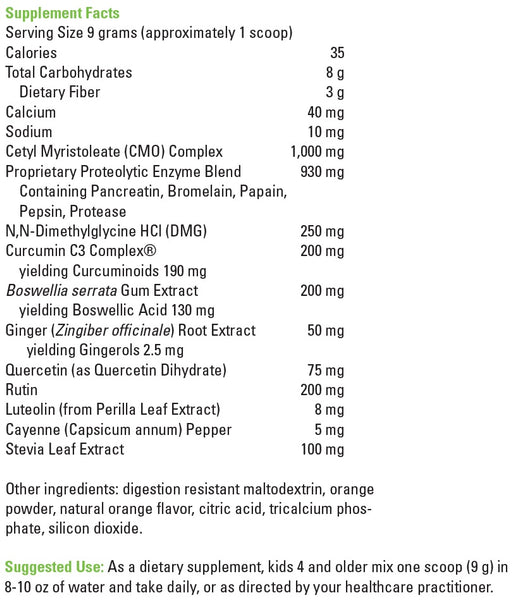 Supplement Facts
Serving Size 9 grams (approximately 1 scoop)
Calories 35
Total Carbohydrates 8 g
Dietary Fiber 3 g
Calcium 40 mg
Sodium 10 mg
Cetyl Myristoleate (CMO) Complex 1,000 mg
Proprietary Proteolytic Enzyme Blend 930 mg
Containing Pancreatin, Bromelain, Papain, Pepsin, Protease
N,N-Dimethylglycine HCl (DMG) 250 mg
Curcumin C3 Complex® 200 mg
yielding Curcuminoids 190 mg
Boswellia serrata Gum Extract 200 mg
yielding Boswellic Acid 130 mg
Ginger (Zingiber officinale) Root Extract 50 mg
yielding Gingerols 2.5 mg
Quercetin (as Quercetin Dihydrate) 75 mg
Rutin 200 mg
Luteolin (from Perilla Leaf Extract) 8 mg
Cayenne (Capsicum annum) Pepper 5 mg
Stevia Leaf Extract 100 mg

Other ingredients: digestion resistant maltodextrin, orange powder, natural orange flavor, citric acid, tricalcium phosphate, silicon dioxide.

Suggested Use: As a dietary supplement, kids 4 and older mix one scoop (9 g) in 8-10 oz of water and take daily, or as directed by your healthcare practitioner.